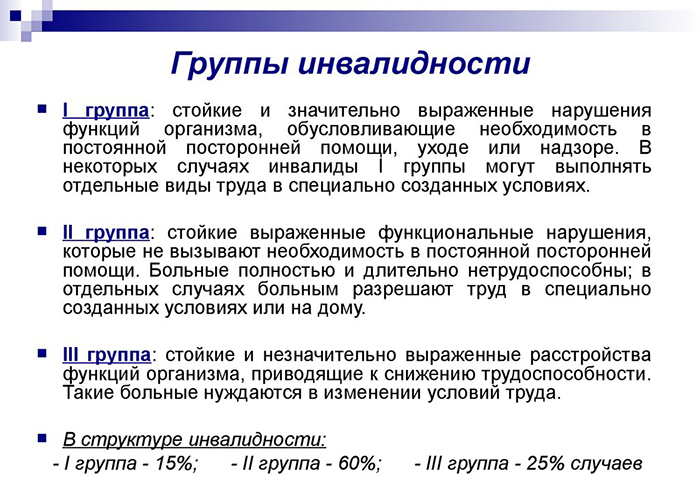 Группы инвалидности

I группа: стойкие и значительно выраженные нарушения функций организма, обусловливающие необходимость в постоянной посторонней помощи, уходе или надзоре. В некоторых случаях инвалиды I группы могут выполнять отдельные виды труда в специально созданных условиях.

II группа: стойкие выраженные функциональные нарушения, которые не вызывают необходимость в постоянной посторонней помощи. Больные полностью и длительно нетрудоспособны; в отдельных случаях больным разрешают труд в специально созданных условиях или на дому.

III группа: стойкие и незначительно выраженные расстройства функций организма, приводящие к снижению трудоспособности. Такие больные нуждаются в изменении условий труда.

В структуре инвалидности:
- I группа - 15%; - II группа - 60%; - III группа - 25% случаев